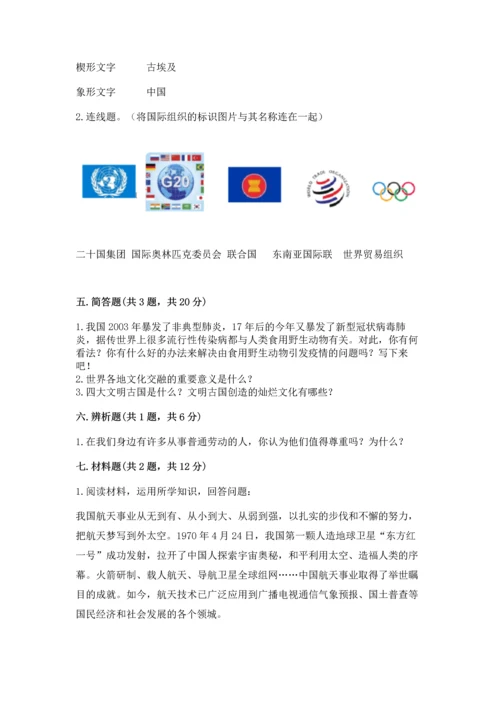 楔形文字　　古埃及

象形文字　　中国

2. 连线题。（将国际组织的标识图片与其名称连在一起）

G20

WORLD TRADE ORGANIZATION

二十国集团　国际奥林匹克委员会　联合国　　东南亚国际联　世界贸易组织

五. 简答题(共 3 题，共 20 分)

1. 我国 2003 年暴发了非典型肺炎，17 年后的今年又暴发了新型冠状病毒肺炎，据传世界上很多流行性传染病都与人类食用野生动物有关。对此，你有何看法？你有什么好的办法来解决由食用野生动物引发疫情的问题吗？写下来吧！
2. 世界各地文化交融的重要意义是什么？
3. 四大文明古国是什么？文明古国创造的灿烂文化有哪些？

六. 辨析题(共 1 题，共 6 分)

1. 在我们身边有许多从事普通劳动的人，你认为他们值得尊重吗？为什么？

七. 材料题(共 2 题，共 12 分)

1. 阅读材料，运用所学知识，回答问题：

我国航天事业从无到有、从小到大、从弱到强，以扎实的步伐和不懈的努力，把航天梦写到外太空。1970 年 4 月 24 日，我国第一颗人造地球卫星“东方红一号”成功发射，拉开了中国人探索宇宙奥秘，和平利用太空、造福人类的序幕。火箭研制、载人航天、导航卫星全球组网……中国航天事业取得了举世瞩目的成就。如今，航天技术已广泛应用到广播电视通信气象预报、国土普查等国民经济和社会发展的各个领域。